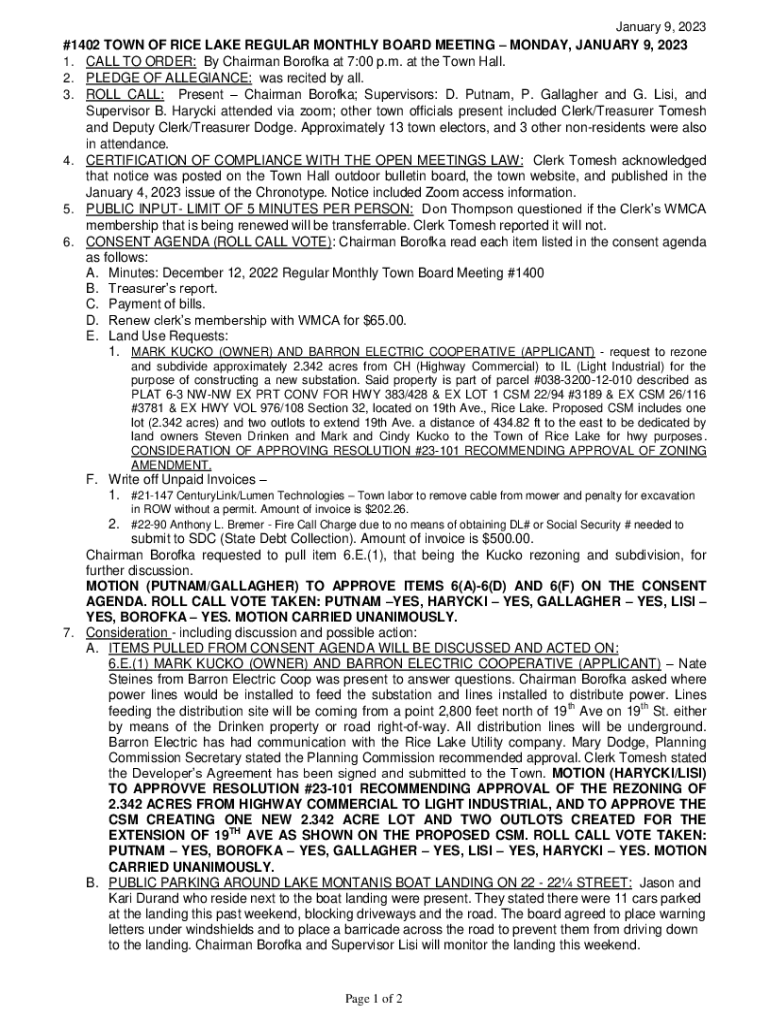 January 9, 2023

#1402 TOWN OF RICE LAKE REGULAR MONTHLY BOARD MEETING – MONDAY, JANUARY 9, 2023

1. CALL TO ORDER: By Chairman Borofka at 7:00 p.m. at the Town Hall.
2. PLEDGE OF ALLEGIANCE: was recited by all.
3. ROLL CALL: Present – Chairman Borofka; Supervisors: D. Putnam, P. Gallagher and G. Lisi, and Supervisor B. Harycki attended via zoom; other town officials present included Clerk/Treasurer Tomesh and Deputy Clerk/Treasurer Dodge. Approximately 13 town electors, and 3 other non-residents were also in attendance.
4. CERTIFICATION OF COMPLIANCE WITH THE OPEN MEETINGS LAW: Clerk Tomesh acknowledged that notice was posted on the Town Hall outdoor bulletin board, the town website, and published in the January 4, 2023 issue of the Chronotype. Notice included Zoom access information.
5. PUBLIC INPUT- LIMIT OF 5 MINUTES PER PERSON: Don Thompson questioned if the Clerk's WMCA membership that is being renewed will be transferrable. Clerk Tomesh reported it will not.
6. CONSENT AGENDA (ROLL CALL VOTE): Chairman Borofka read each item listed in the consent agenda as follows:
A. Minutes: December 12, 2022 Regular Monthly Town Board Meeting #1400
B. Treasurer's report.
C. Payment of bills.
D. Renew clerk's membership with WMCA for $65.00.
E. Land Use Requests:
1. MARK KUCKO (OWNER) AND BARRON ELECTRIC COOPERATIVE (APPLICANT) - request to rezone and subdivide approximately 2.342 acres from CH (Highway Commercial) to IL (Light Industrial) for the purpose of constructing a new substation. Said property is part of parcel #038-3200-12-010 described as PLAT 6-3 NW-NW EX PRT CONV FOR HWY 383/428 & EX LOT 1 CSM 22/94 #3189 & EX CSM 26/116 #3781 & EX HWY VOL 976/108 Section 32, located on 19th Ave., Rice Lake. Proposed CSM includes one lot (2.342 acres) and two outlots to extend 19th Ave. a distance of 434.82 ft to the east to be dedicated by land owners Steven Drinken and Mark and Cindy Kucko to the Town of Rice Lake for hwy purposes. CONSIDERATION OF APPROVING RESOLUTION #23-101 RECOMMENDING APPROVAL OF ZONING AMENDMENT.
F. Write off Unpaid Invoices –
1. #21-147 CenturyLink/Lumen Technologies – Town labor to remove cable from mower and penalty for excavation in ROW without a permit. Amount of invoice is $202.26.
2. #22-90 Anthony L. Bremer - Fire Call Charge due to no means of obtaining DL# or Social Security # needed to submit to SDC (State Debt Collection). Amount of invoice is $500.00.
Chairman Borofka requested to pull item 6.E.(1), that being the Kucko rezoning and subdivision, for further discussion.
MOTION (PUTNAM/GALLAGHER) TO APPROVE ITEMS 6(A)-6(D) AND 6(F) ON THE CONSENT AGENDA. ROLL CALL VOTE TAKEN: PUTNAM –YES, HARYCKI – YES, GALLAGHER – YES, LISI – YES, BOROFKA – YES. MOTION CARRIED UNANIMOUSLY.
7. Consideration - including discussion and possible action:
A. ITEMS PULLED FROM CONSENT AGENDA WILL BE DISCUSSED AND ACTED ON:
6.E.(1) MARK KUCKO (OWNER) AND BARRON ELECTRIC COOPERATIVE (APPLICANT) – Nate Steines from Barron Electric Coop was present to answer questions. Chairman Borofka asked where power lines would be installed to feed the substation and lines installed to distribute power. Lines feeding the distribution site will be coming from a point 2,800 feet north of 19$^{th}$ Ave on 19$^{th}$ St. either by means of the Drinken property or road right-of-way. All distribution lines will be underground. Barron Electric has had communication with the Rice Lake Utility company. Mary Dodge, Planning Commission Secretary stated the Planning Commission recommended approval. Clerk Tomesh stated the Developer's Agreement has been signed and submitted to the Town. MOTION (HARYCKI/LISI) TO APPROVVE RESOLUTION #23-101 RECOMMENDING APPROVAL OF THE REZONING OF 2.342 ACRES FROM HIGHWAY COMMERCIAL TO LIGHT INDUSTRIAL, AND TO APPROVE THE CSM CREATING ONE NEW 2.342 ACRE LOT AND TWO OUTLOTS CREATED FOR THE EXTENSION OF 19$^{TH}$ AVE AS SHOWN ON THE PROPOSED CSM. ROLL CALL VOTE TAKEN: PUTNAM – YES, BOROFKA – YES, GALLAGHER – YES, LISI – YES, HARYCKI – YES. MOTION CARRIED UNANIMOUSLY.
B. PUBLIC PARKING AROUND LAKE MONTANIS BOAT LANDING ON 22 - 22¼ STREET: Jason and Kari Durand who reside next to the boat landing were present. They stated there were 11 cars parked at the landing this past weekend, blocking driveways and the road. The board agreed to place warning letters under windshields and to place a barricade across the road to prevent them from driving down to the landing. Chairman Borofka and Supervisor Lisi will monitor the landing this weekend.

Page 1 of 2